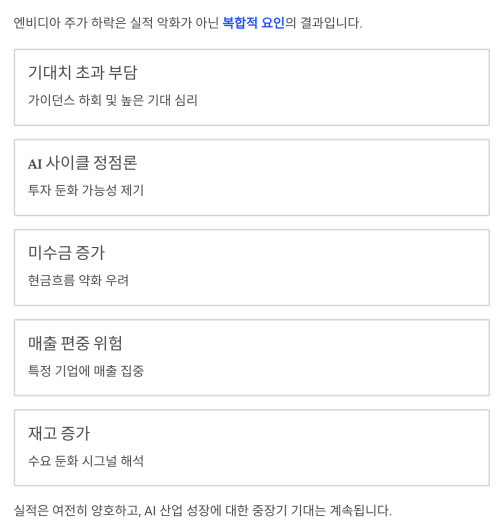 엔비디아 주가 하락은 실적 악화가 아닌 복합적 요인의 결과입니다.

기대치 초과 부담

가이던스 하회 및 높은 기대 심리

AI 사이클 정점론

투자 둔화 가능성 제기

미수금 증가

현금흐름 약화 우려

매출 편중 위험

특정 기업에 매출 집중

재고 증가

수요 둔화 시그널 해석

실적은 여전히 양호하고, AI 산업 성장에 대한 중장기 기대는 계속됩니다.